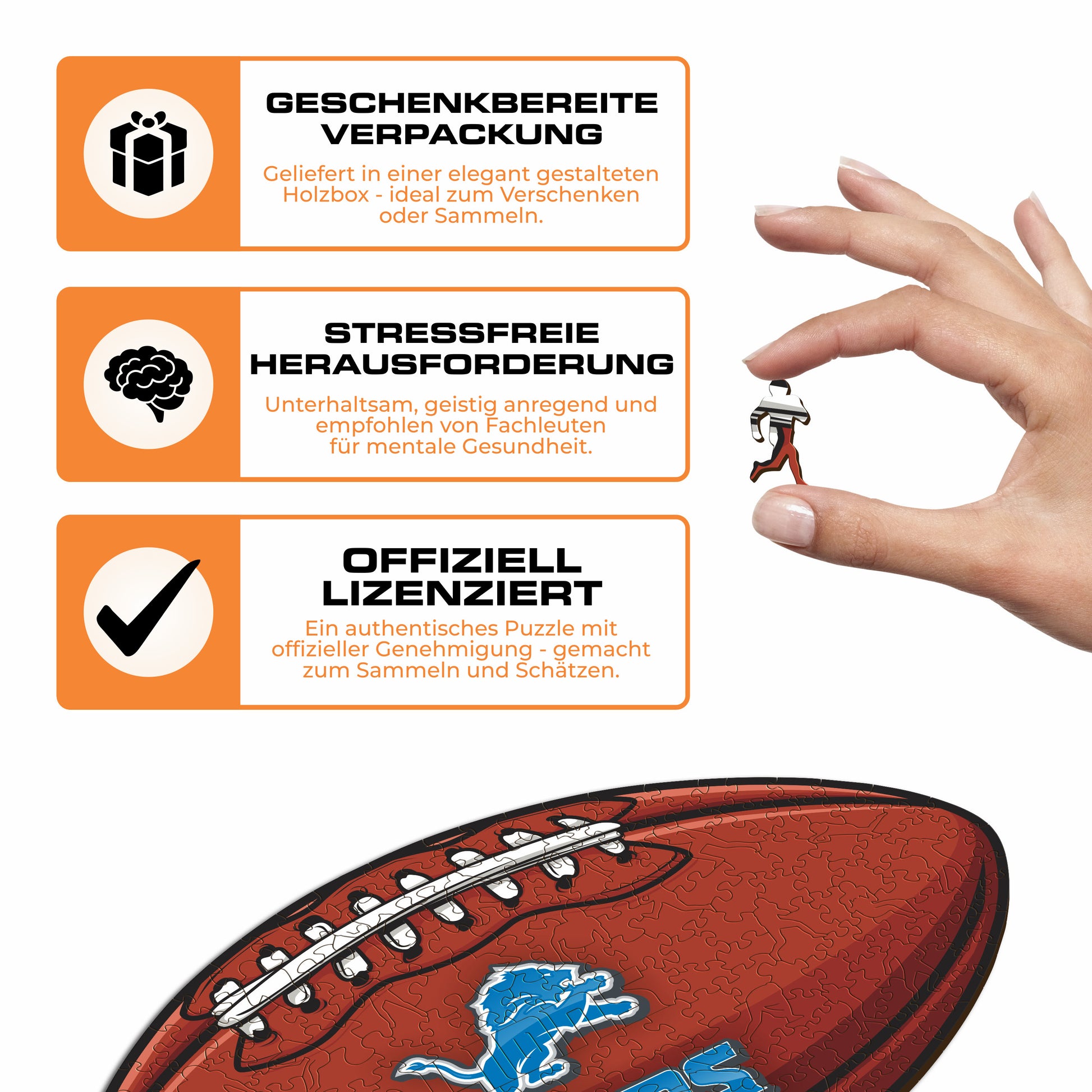 GESCHENKBEREITE VERPACKUNG

Geliefert in einer elegant gestalteten Holzbox - ideal zum Verschenken oder Sammeln.

STRESSFREIE HERAUSFORDERUNG

Unterhaltsam, geistig anregend und empfohlen von Fachleuten für mentale Gesundheit.

OFFIZIELL LIZENZIERT

Ein authentisches Puzzle mit offizieller Genehmigung - gemacht zum Sammeln und Schätzen.